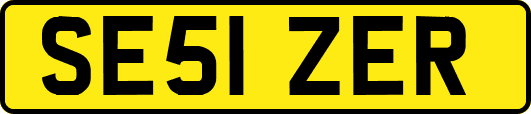 SE51 ZER